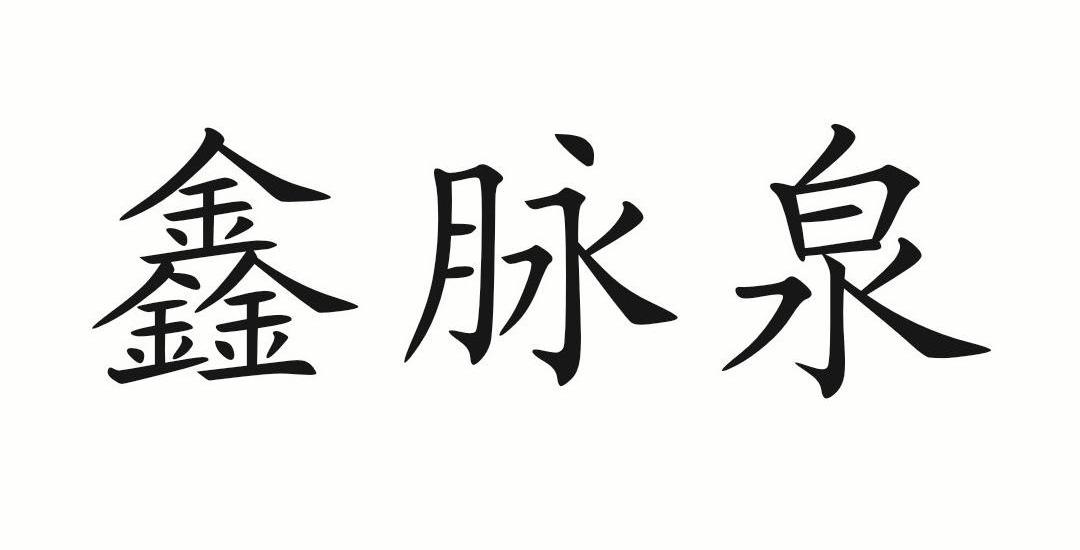 鑫脉泉